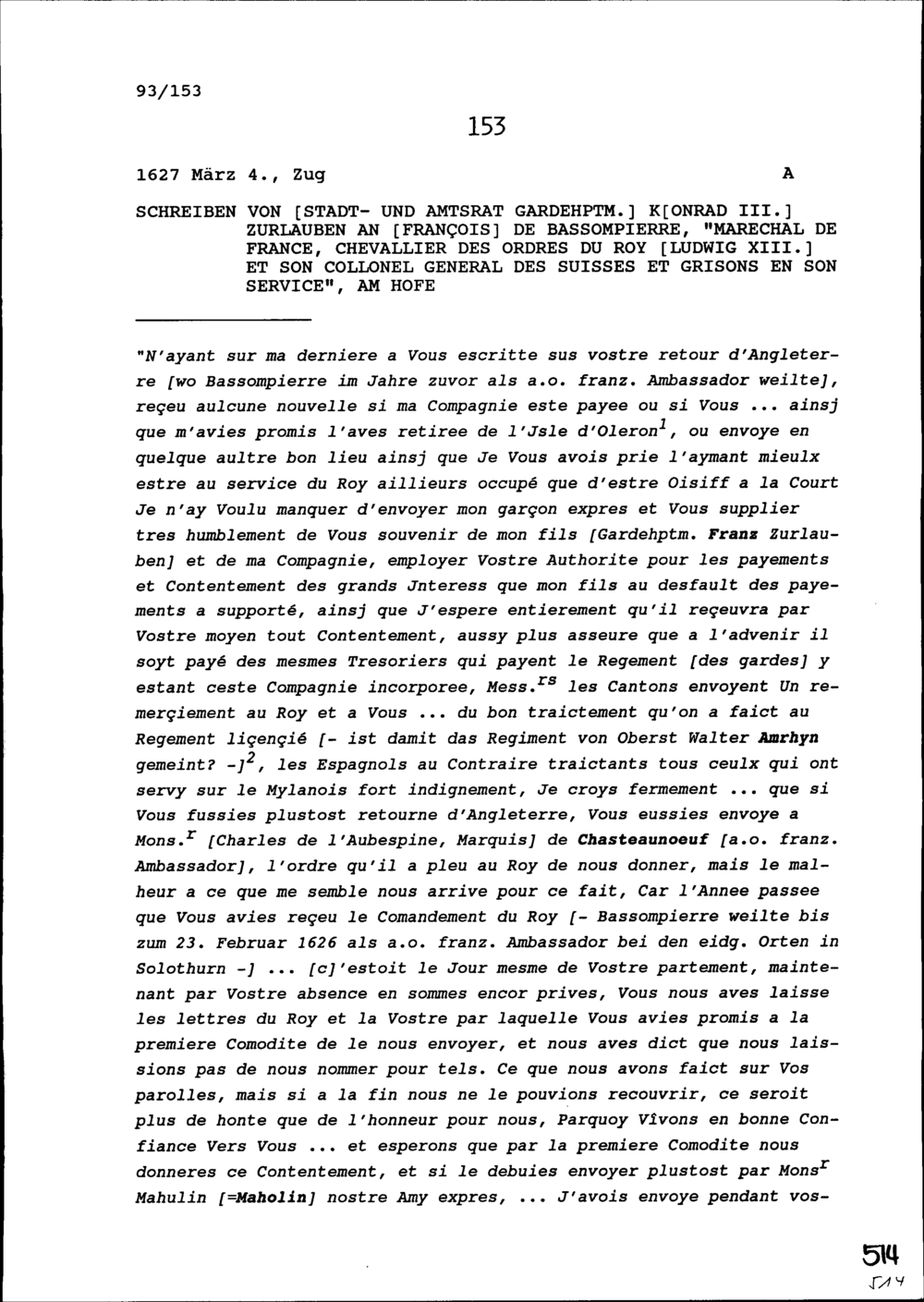 93/153

153

1627 März 4., Zug A

SCHREIBEN VON [STADT- UND AMTSRAT GARDEHPTM.] K[ONRAD III.] ZURLAUBEN AN [FRANÇOIS] DE BASSOMPIERRE, "MARECHAL DE FRANCE, CHEVALLIER DES ORDRES DU ROY [LUDWIG XIII.] ET SON COLLONEL GENERAL DES SUISSES ET GRISONS EN SON SERVICE", AM HOFE

"N'ayant sur ma derniere a Vous escritte sus vostre retour d'Angleterre [wo Bassompierre im Jahre zuvor als a.o. franz. Ambassador weilte], reçeu aulcune nouvelle si ma Compagnie este payee ou si Vous ... ainsj que m'avies promis l'aves retiree de l'Jsle d'Oleron$^1$, ou envoye en quelque aultre bon lieu ainsj que Je Vous avois prie l'aymant mieulx estre au service du Roy aillieurs occupé que d'estre Oisiff a la Court Je n'ay Voulu manquer d'envoyer mon garçon expres et Vous supplier tres humblement de Vous souvenir de mon fils [Gardehptm. Franz Zurlauben] et de ma Compagnie, employer Vostre Authorite pour les payements et Contentement des grands Jnteress que mon fils au desfault des payements a supporté, ainsj que J'espere entierement qu'il reçeuvra par Vostre moyen tout Contentement, aussy plus asseure que a l'advenir il soyt payé des mesmes Tresoriers qui payent le Regement [des gardes] y estant ceste Compagnie incorporee, Mess.$^{rs}$ les Cantons envoyent Un remerçiement au Roy et a Vous ... du bon traictement qu'on a faict au Regement liçençié [- ist damit das Regiment von Oberst Walter Amrhyn gemeint? -]$^2$, les Espagnols au Contraire traictants tous ceulx qui ont servy sur le Mylanois fort indignement, Je croys fermement ... que si Vous fussies plustost retourne d'Angleterre, Vous eussies envoye a Mons.$^r$ [Charles de l'Aubespine, Marquis] de Chasteaunoeuf [a.o. franz. Ambassador], l'ordre qu'il a pleu au Roy de nous donner, mais le malheur a ce que me semble nous arrive pour ce fait, Car l'Annee passee que Vous avies reçeu le Comandement du Roy [- Bassompierre weilte bis zum 23. Februar 1626 als a.o. franz. Ambassador bei den eidg. Orten in Solothurn -] ... [c]'estoit le Jour mesme de Vostre partement, maintenant par Vostre absence en sommes encor prives, Vous nous aves laisse les lettres du Roy et la Vostre par laquelle Vous avies promis a la premiere Comodite de le nous envoyer, et nous aves dict que nous laissions pas de nous nommer pour tels. Ce que nous avons faict sur Vos parolles, mais si a la fin nous ne le pouvions recouvrir, ce seroit plus de honte que de l'honneur pour nous, Parquoy Vîvons en bonne Confiance Vers Vous ... et esperons que par la premiere Comodite nous donneres ce Contentement, et si le debuies envoyer plustost par Mons$^r$ Mahulin [=Maholin] nostre Amy expres, ... J'avois envoye pendant vos-

514
514